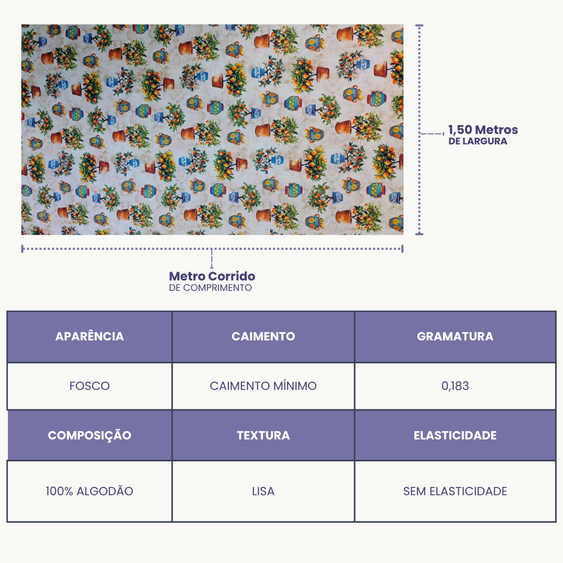 1,50 Metros
DE LARGURA

Metro Corrido
DE COMPRIMENTO

| APARÊNCIA | CAIMENTO | GRAMATURA |
|---|---|---|
| FOSCO | CAIMENTO MÍNIMO | 0,183 |
| COMPOSIÇÃO | TEXTURA | ELASTICIDADE |
| 100% ALGODÃO | LISA | SEM ELASTICIDADE |